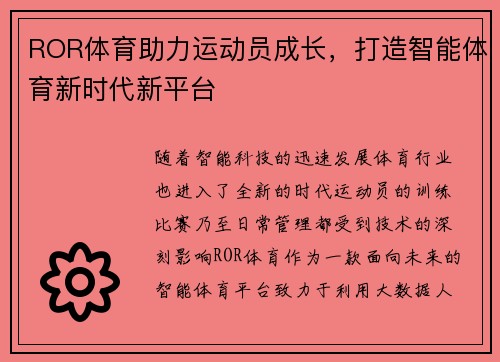 ROR体育助力运动员成长，打造智能体育新时代新平台

随着智能科技的迅速发展体育行业也进入了全新的时代运动员的训练比赛乃至日常管理都受到技术的深刻影响ROR体育作为一款面向未来的智能体育平台致力于利用大数据人